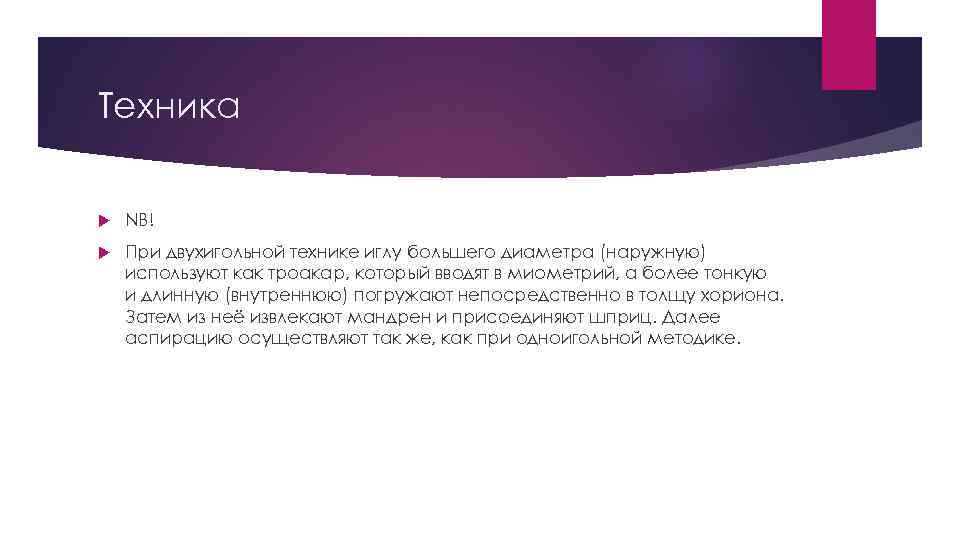 Техника

NB!

При двухигольной технике иглу большего диаметра (наружную) используют как троакар, который вводят в миометрий, а более тонкую и длинную (внутреннюю) погружают непосредственно в толщу хориона. Затем из неё извлекают мандрен и присоединяют шприц. Далее аспирацию осуществляют так же, как при одноигольной методике.